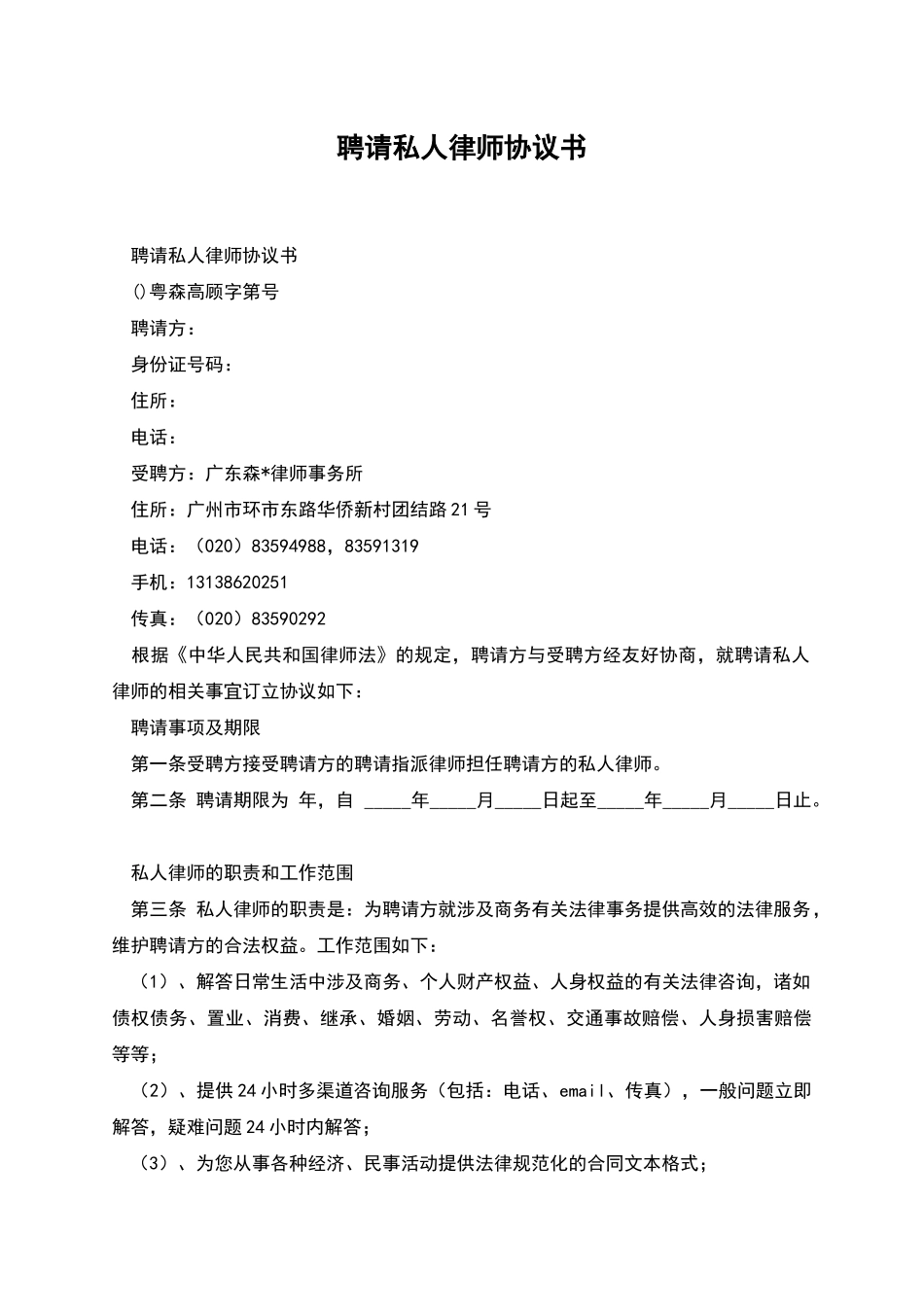 聘请私人律师协议书

聘请私人律师协议书

()粤森高顾字第号

聘请方：

身份证号码：

住所：

电话：

受聘方：广东森*律师事务所

住所：广州市环市东路华侨新村团结路21号

电话：（020）83594988，83591319

手机：13138620251

传真：（020）83590292

根据《中华人民共和国律师法》的规定，聘请方与受聘方经友好协商，就聘请私人律师的相关事宜订立协议如下：

聘请事项及期限

第一条受聘方接受聘请方的聘请指派律师担任聘请方的私人律师。

第二条 聘请期限为 年，自 _____年_____月_____日起至_____年_____月_____日止。

私人律师的职责和工作范围

第三条 私人律师的职责是：为聘请方就涉及商务有关法律事务提供高效的法律服务，维护聘请方的合法权益。工作范围如下：

（1）、解答日常生活中涉及商务、个人财产权益、人身权益的有关法律咨询，诸如债权债务、置业、消费、继承、婚姻、劳动、名誉权、交通事故赔偿、人身损害赔偿等等；

（2）、提供24小时多渠道咨询服务（包括：电话、email、传真），一般问题立即解答，疑难问题24小时内解答；

（3）、为您从事各种经济、民事活动提供法律规范化的合同文本格式；